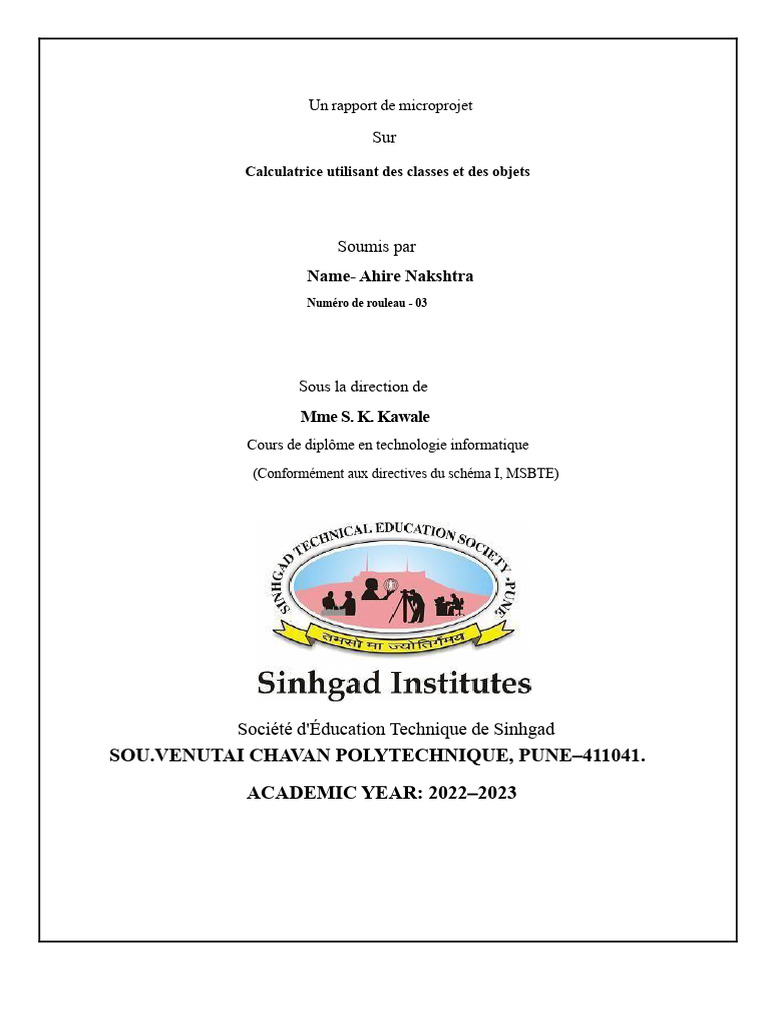 Un rapport de microprojet

Sur

Calculatrice utilisant des classes et des objets

Soumis par

Name- Ahire Nakshtra

Numéro de rouleau - 03

Sous la direction de

Mme S. K. Kawale

Cours de diplôme en technologie informatique

(Conformément aux directives du schéma I, MSBTE)

SINHGAD TECHNICAL EDUCATION SOCIETY, PUNE

तमसो मा ज्योतिर्गमय

Sinhgad Institutes

Société d'Éducation Technique de Sinhgad

SOU.VENUTAI CHAVAN POLYTECHNIQUE, PUNE–411041.

ACADEMIC YEAR: 2022–2023